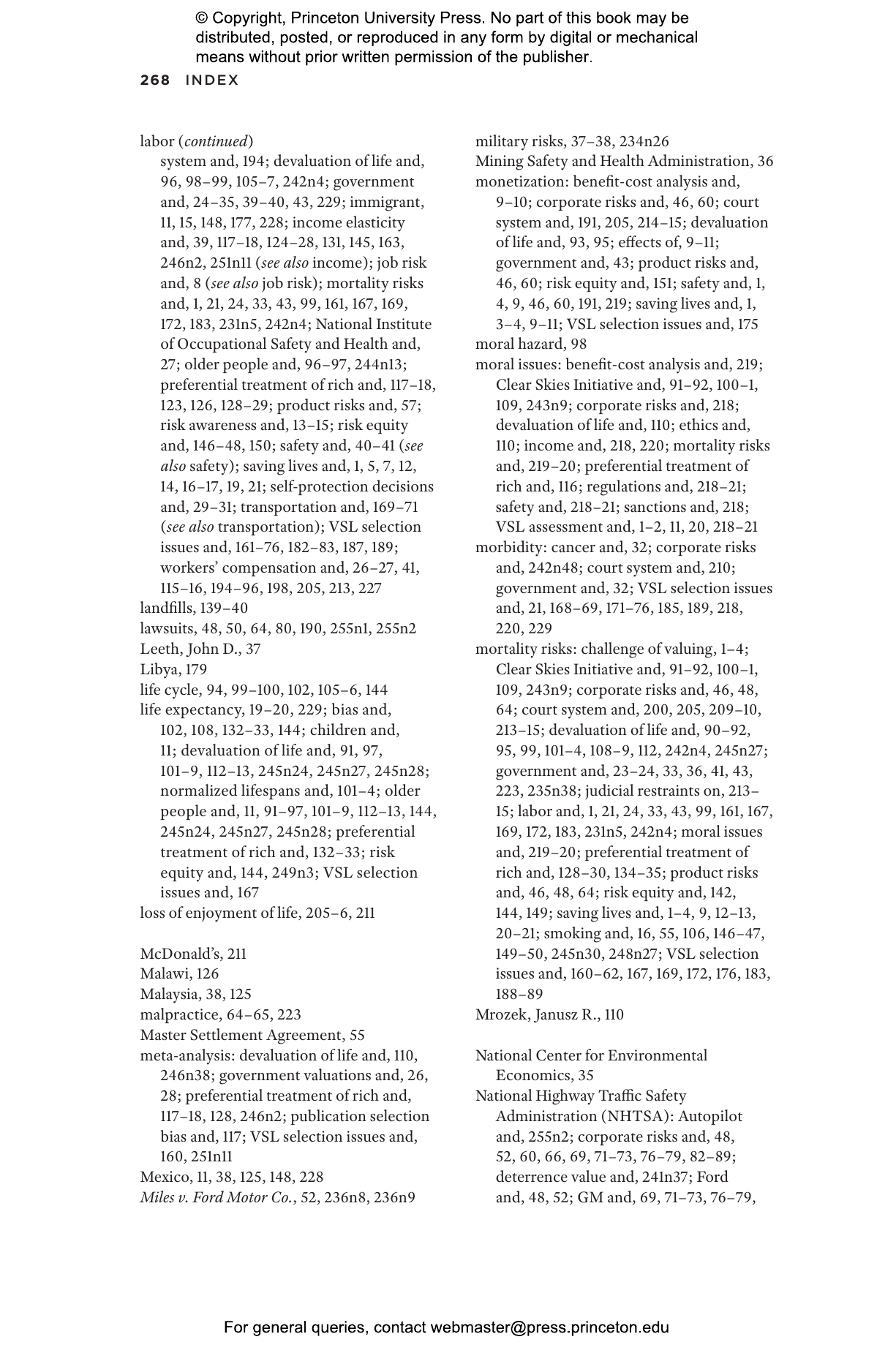 © Copyright, Princeton University Press. No part of this book may be distributed, posted, or reproduced in any form by digital or mechanical means without prior written permission of the publisher.

268 INDEX

labor (continued)
system and, 194; devaluation of life and, 96, 98–99, 105–7, 242n4; government and, 24–35, 39–40, 43, 229; immigrant, 11, 15, 148, 177, 228; income elasticity and, 39, 117–18, 124–28, 131, 145, 163, 246n2, 251n11 (see also income); job risk and, 8 (see also job risk); mortality risks and, 1, 21, 24, 33, 43, 99, 161, 167, 169, 172, 183, 231n5, 242n4; National Institute of Occupational Safety and Health and, 27; older people and, 96–97, 244n13; preferential treatment of rich and, 117–18, 123, 126, 128–29; product risks and, 57; risk awareness and, 13–15; risk equity and, 146–48, 150; safety and, 40–41 (see also safety); saving lives and, 1, 5, 7, 12, 14, 16–17, 19, 21; self-protection decisions and, 29–31; transportation and, 169–71 (see also transportation); VSL selection issues and, 161–76, 182–83, 187, 189; workers' compensation and, 26–27, 41, 115–16, 194–96, 198, 205, 213, 227
landfills, 139–40
lawsuits, 48, 50, 64, 80, 190, 255n1, 255n2
Leeth, John D., 37
Libya, 179
life cycle, 94, 99–100, 102, 105–6, 144
life expectancy, 19–20, 229; bias and, 102, 108, 132–33, 144; children and, 11; devaluation of life and, 91, 97, 101–9, 112–13, 245n24, 245n27, 245n28; normalized lifespans and, 101–4; older people and, 11, 91–97, 101–9, 112–13, 144, 245n24, 245n27, 245n28; preferential treatment of rich and, 132–33; risk equity and, 144, 249n3; VSL selection issues and, 167
loss of enjoyment of life, 205–6, 211

McDonald's, 211
Malawi, 126
Malaysia, 38, 125
malpractice, 64–65, 223
Master Settlement Agreement, 55
meta-analysis: devaluation of life and, 110, 246n38; government valuations and, 26, 28; preferential treatment of rich and, 117–18, 128, 246n2; publication selection bias and, 117; VSL selection issues and, 160, 251n11
Mexico, 11, 38, 125, 148, 228
Miles v. Ford Motor Co., 52, 236n8, 236n9

military risks, 37–38, 234n26
Mining Safety and Health Administration, 36
monetization: benefit-cost analysis and, 9–10; corporate risks and, 46, 60; court system and, 191, 205, 214–15; devaluation of life and, 93, 95; effects of, 9–11; government and, 43; product risks and, 46, 60; risk equity and, 151; safety and, 1, 4, 9, 46, 60, 191, 219; saving lives and, 1, 3–4, 9–11; VSL selection issues and, 175
moral hazard, 98
moral issues: benefit-cost analysis and, 219; Clear Skies Initiative and, 91–92, 100–1, 109, 243n9; corporate risks and, 218; devaluation of life and, 110; ethics and, 110; income and, 218, 220; mortality risks and, 219–20; preferential treatment of rich and, 116; regulations and, 218–21; safety and, 218–21; sanctions and, 218; VSL assessment and, 1–2, 11, 20, 218–21
morbidity: cancer and, 32; corporate risks and, 242n48; court system and, 210; government and, 32; VSL selection issues and, 21, 168–69, 171–76, 185, 189, 218, 220, 229
mortality risks: challenge of valuing, 1–4; Clear Skies Initiative and, 91–92, 100–1, 109, 243n9; corporate risks and, 46, 48, 64; court system and, 200, 205, 209–10, 213–15; devaluation of life and, 90–92, 95, 99, 101–4, 108–9, 112, 242n4, 245n27; government and, 23–24, 33, 36, 41, 43, 223, 235n38; judicial restraints on, 213–15; labor and, 1, 21, 24, 33, 43, 99, 161, 167, 169, 172, 183, 231n5, 242n4; moral issues and, 219–20; preferential treatment of rich and, 128–30, 134–35; product risks and, 46, 48, 64; risk equity and, 142, 144, 149; saving lives and, 1–4, 9, 12–13, 20–21; smoking and, 16, 55, 106, 146–47, 149–50, 245n30, 248n27; VSL selection issues and, 160–62, 167, 169, 172, 176, 183, 188–89
Mrozek, Janusz R., 110

National Center for Environmental Economics, 35
National Highway Traffic Safety Administration (NHTSA): Autopilot and, 255n2; corporate risks and, 48, 52, 60, 66, 69, 71–73, 76–79, 82–89; deterrence value and, 241n37; Ford and, 48, 52; GM and, 69, 71–73, 76–79,

For general queries, contact webmaster@press.princeton.edu